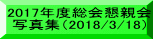 2017年度総会懇親会
写真集（2018/3/18）